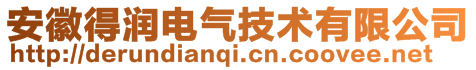 安徽得润电气技术有限公司
http://derundianqi.cn.coovee.net